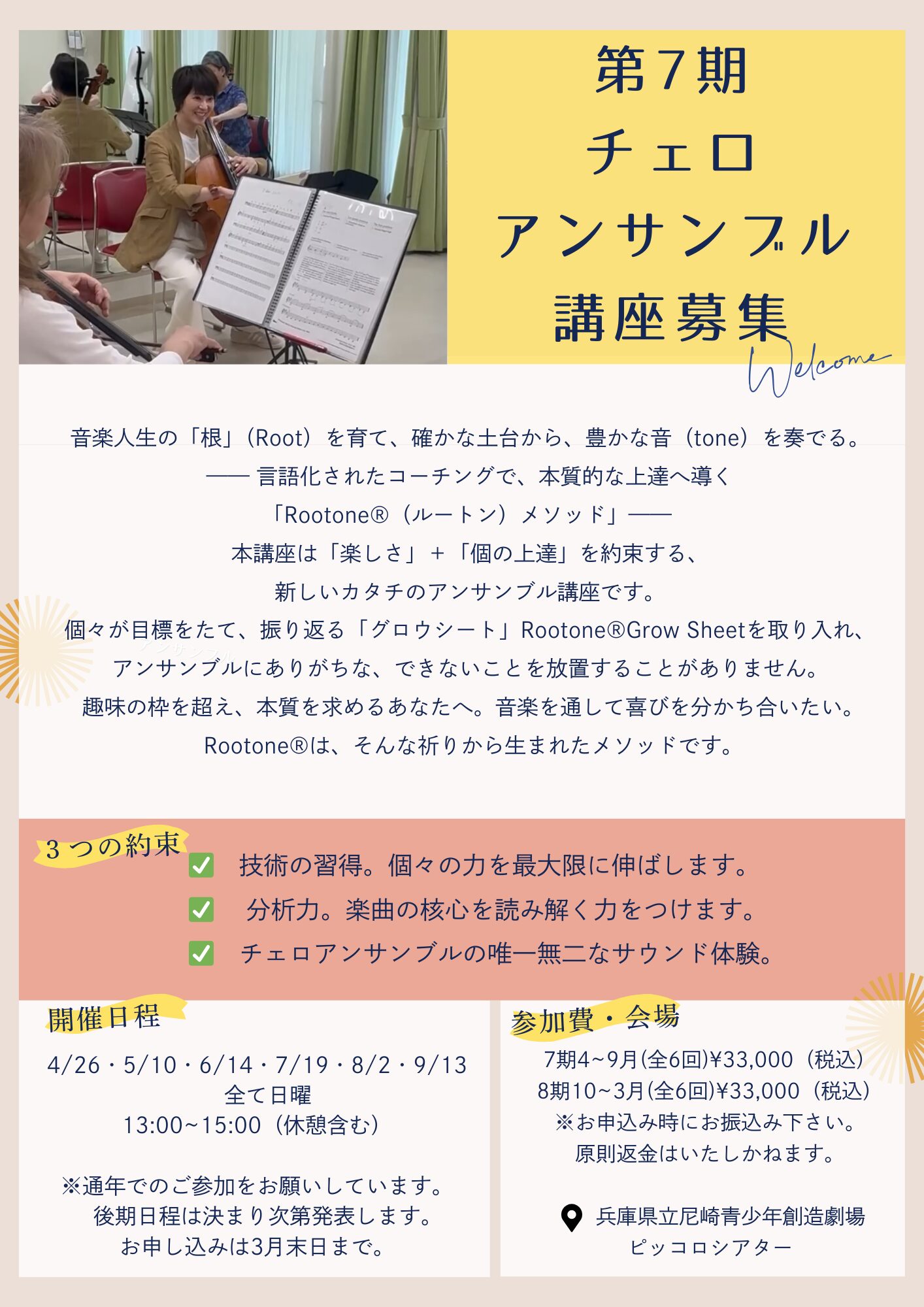 第7期
チェロ
アンサンブル
講座募集

Welcome

音楽人生の「根」(Root)を育て、確かな土台から、豊かな音(tone)を奏でる。
—— 言語化されたコーチングで、本質的な上達へ導く
「Rootone®(ルートン)メソッド」——
本講座は「楽しさ」+「個の上達」を約束する、
新しいカタチのアンサンブル講座です。
個々が目標をたて、振り返る「グロウシート」Rootone®Grow Sheetを取り入れ、
アンサンブルにありがちな、できないことを放置することがありません。
趣味の枠を超え、本質を求めるあなたへ。音楽を通して喜びを分かち合いたい。
Rootone®は、そんな祈りから生まれたメソッドです。

3つの約束
☑ 技術の習得。個々の力を最大限に伸ばします。
☑ 分析力。楽曲の核心を読み解く力をつけます。
☑ チェロアンサンブルの唯一無二なサウンド体験。

開催日程
4/26・5/10・6/14・7/19・8/2・9/13
全て日曜
13:00~15:00(休憩含む)

※通年でのご参加をお願いしています。
後期日程は決まり次第発表します。
お申し込みは3月末日まで。

参加費・会場
7期4~9月(全6回)¥33,000(税込)
8期10~3月(全6回)¥33,000(税込)
※お申込み時にお振込み下さい。
原則返金はいたしかねます。

兵庫県立尼崎青少年創造劇場
ピッコロシアター